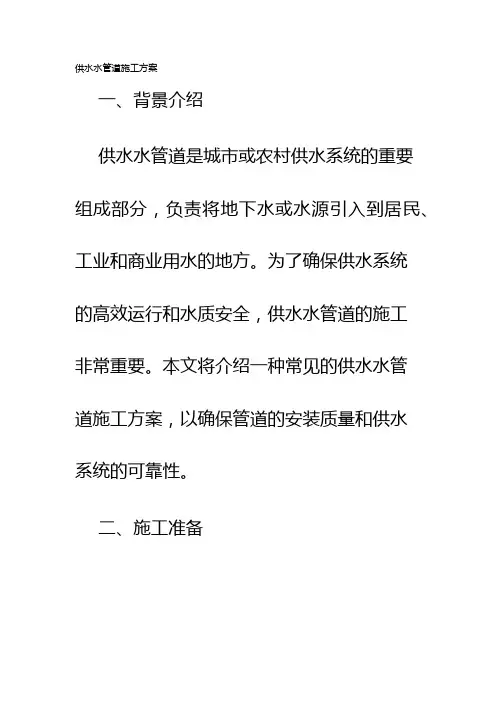 供水水管道施工方案

一、背景介绍

供水水管道是城市或农村供水系统的重要组成部分，负责将地下水或水源引入到居民、工业和商业用水的地方。为了确保供水系统的高效运行和水质安全，供水水管道的施工非常重要。本文将介绍一种常见的供水水管道施工方案，以确保管道的安装质量和供水系统的可靠性。

二、施工准备